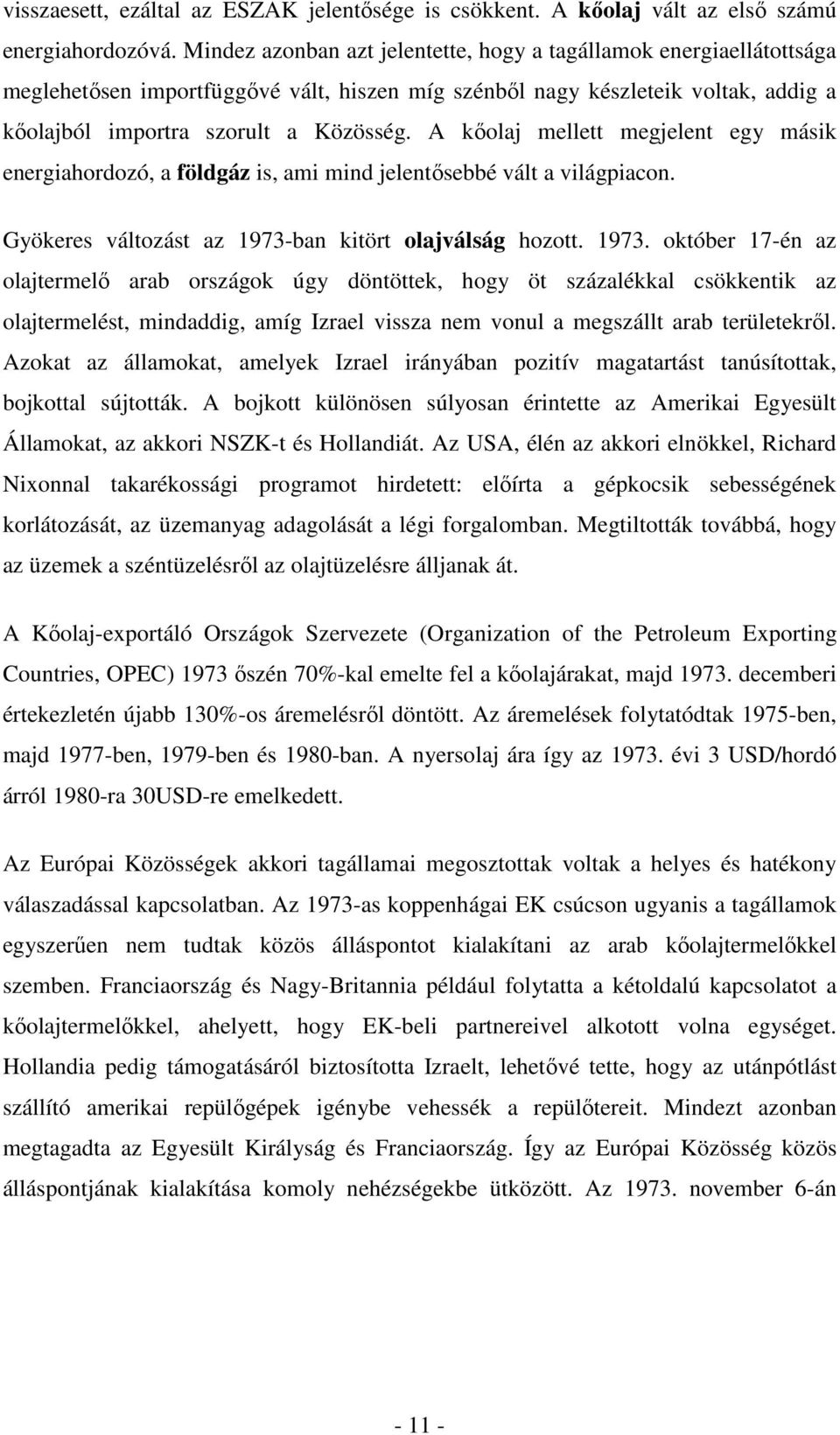 visszaesett, ezáltal az ESZAK jelentősége is csökkent. A kőolaj vált az első számú energiahordozóvá. Mindez azonban azt jelentette, hogy a tagállamok energiaellátottsága meglehetősen importfüggővé vált, hiszen míg szénből nagy készleteik voltak, addig a kőolajból importra szorult a Közösség. A kőolaj mellett megjelent egy másik energiahordozó, a földgáz is, ami mind jelentősebbé vált a világpiacon.

Gyökeres változást az 1973-ban kitört olajválság hozott. 1973. október 17-én az olajtermelő arab országok úgy döntöttek, hogy öt százalékkal csökkentik az olajtermelést, mindaddig, amíg Izrael vissza nem vonul a megszállt arab területekről. Azokat az államokat, amelyek Izrael irányában pozitív magatartást tanúsítottak, bojkottal sújtották. A bojkott különösen súlyosan érintette az Amerikai Egyesült Államokat, az akkori NSZK-t és Hollandiát. Az USA, élén az akkori elnökkel, Richard Nixonnal takarékossági programot hirdetett: előírta a gépkocsik sebességének korlátozását, az üzemanyag adagolását a légi forgalomban. Megtiltották továbbá, hogy az üzemek a széntüzelésről az olajtüzelésre álljanak át.

A Kőolaj-exportáló Országok Szervezete (Organization of the Petroleum Exporting Countries, OPEC) 1973 őszén 70%-kal emelte fel a kőolajárakat, majd 1973. decemberi értekezletén újabb 130%-os áremelésről döntött. Az áremelések folytatódtak 1975-ben, majd 1977-ben, 1979-ben és 1980-ban. A nyersolaj ára így az 1973. évi 3 USD/hordó árról 1980-ra 30USD-re emelkedett.

Az Európai Közösségek akkori tagállamai megosztottak voltak a helyes és hatékony válaszadással kapcsolatban. Az 1973-as koppenhágai EK csúcson ugyanis a tagállamok egyszerűen nem tudtak közös álláspontot kialakítani az arab kőolajtermelőkkel szemben. Franciaország és Nagy-Britannia például folytatta a kétoldalú kapcsolatot a kőolajtermelőkkel, ahelyett, hogy EK-beli partnereivel alkotott volna egységet. Hollandia pedig támogatásáról biztosította Izraelt, lehetővé tette, hogy az utánpótlást szállító amerikai repülőgépek igénybe vehessék a repülőtereit. Mindezt azonban megtagadta az Egyesült Királyság és Franciaország. Így az Európai Közösség közös álláspontjának kialakítása komoly nehézségekbe ütközött. Az 1973. november 6-án

- 11 -